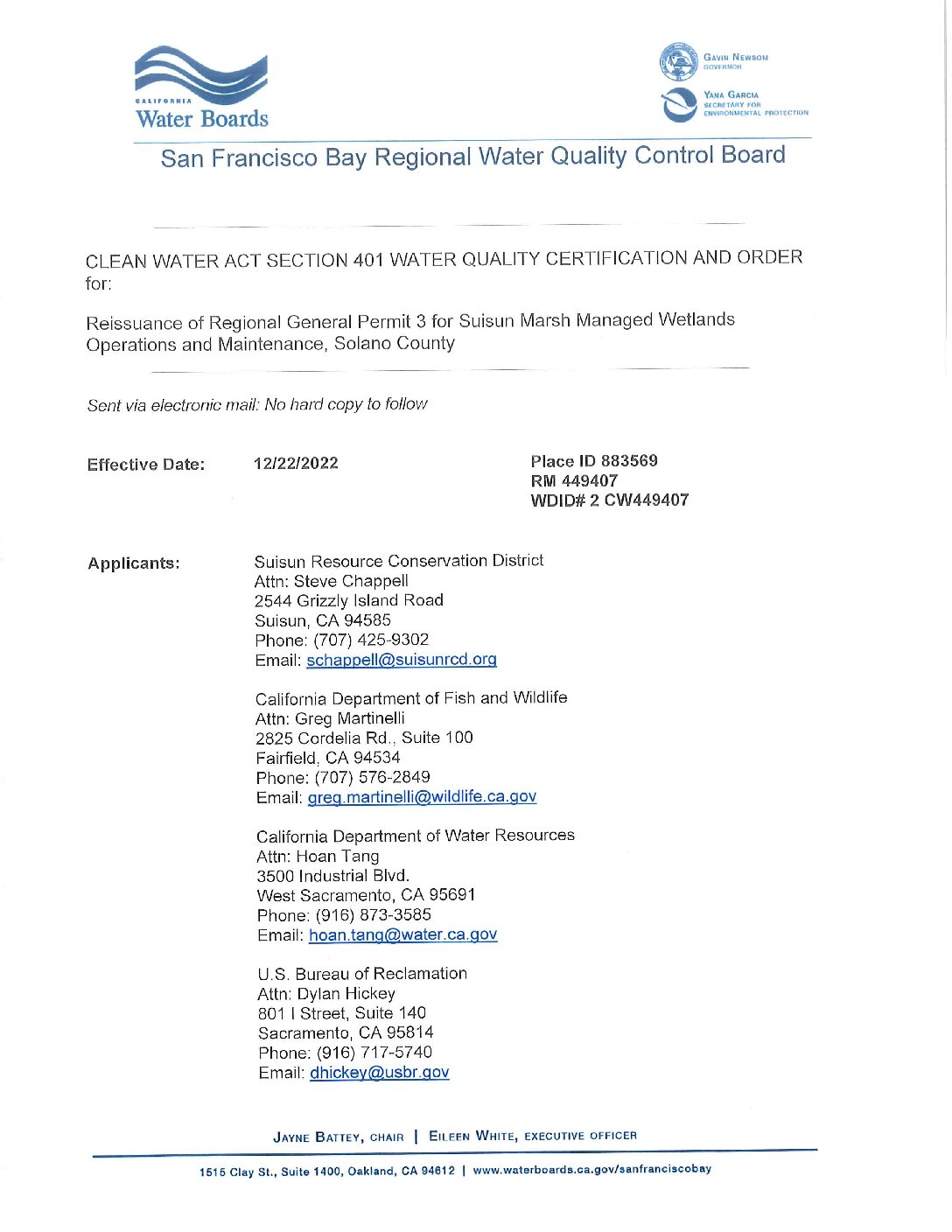 CALIFORNIA
Water Boards

GAVIN NEWSOM
GOVERNOR

YANA GARCIA
SECRETARY FOR
ENVIRONMENTAL PROTECTION

San Francisco Bay Regional Water Quality Control Board

CLEAN WATER ACT SECTION 401 WATER QUALITY CERTIFICATION AND ORDER for:

Reissuance of Regional General Permit 3 for Suisun Marsh Managed Wetlands Operations and Maintenance, Solano County

Sent via electronic mail: No hard copy to follow

Effective Date: 12/22/2022

Place ID 883569
RM 449407
WDID# 2 CW449407

Applicants:

Suisun Resource Conservation District
Attn: Steve Chappell
2544 Grizzly Island Road
Suisun, CA 94585
Phone: (707) 425-9302
Email: schappell@suisunrcd.org

California Department of Fish and Wildlife
Attn: Greg Martinelli
2825 Cordelia Rd., Suite 100
Fairfield, CA 94534
Phone: (707) 576-2849
Email: greg.martinelli@wildlife.ca.gov

California Department of Water Resources
Attn: Hoan Tang
3500 Industrial Blvd.
West Sacramento, CA 95691
Phone: (916) 873-3585
Email: hoan.tang@water.ca.gov

U.S. Bureau of Reclamation
Attn: Dylan Hickey
801 I Street, Suite 140
Sacramento, CA 95814
Phone: (916) 717-5740
Email: dhickey@usbr.gov

JAYNE BATTEY, CHAIR | EILEEN WHITE, EXECUTIVE OFFICER

1515 Clay St., Suite 1400, Oakland, CA 94612 | www.waterboards.ca.gov/sanfranciscobay